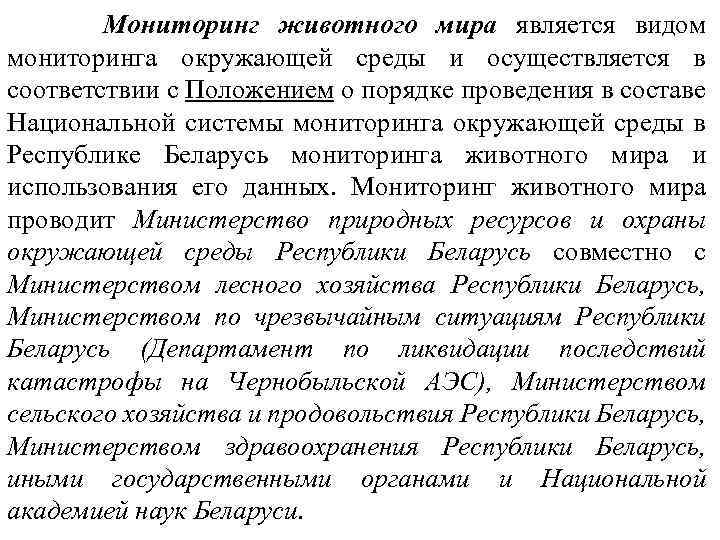 Мониторинг животного мира является видом мониторинга окружающей среды и осуществляется в соответствии с Положением о порядке проведения в составе Национальной системы мониторинга окружающей среды в Республике Беларусь мониторинга животного мира и использования его данных. Мониторинг животного мира проводит Министерство природных ресурсов и охраны окружающей среды Республики Беларусь совместно с Министерством лесного хозяйства Республики Беларусь, Министерством по чрезвычайным ситуациям Республики Беларусь (Департамент по ликвидации последствий катастрофы на Чернобыльской АЭС), Министерством сельского хозяйства и продовольствия Республики Беларусь, Министерством здравоохранения Республики Беларусь, иными государственными органами и Национальной академией наук Беларуси.